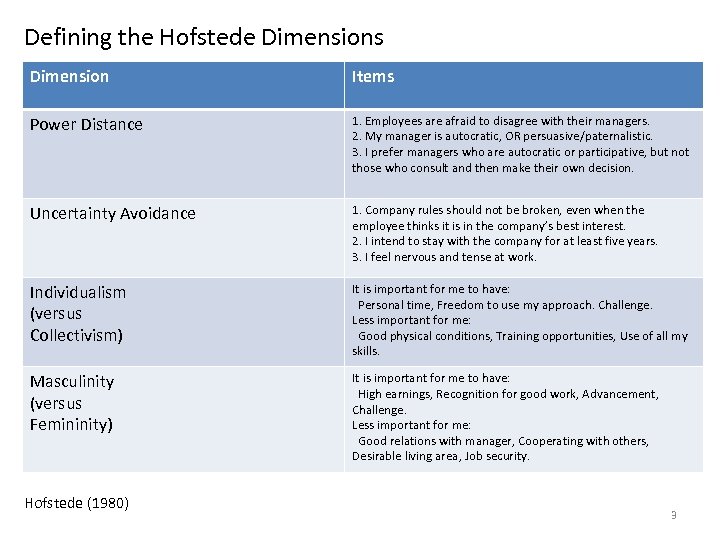 Defining the Hofstede Dimensions

| Dimension | Items |
|---|---|
| Power Distance | 1. Employees are afraid to disagree with their managers. 2. My manager is autocratic, OR persuasive/paternalistic. 3. I prefer managers who are autocratic or participative, but not those who consult and then make their own decision. |
| Uncertainty Avoidance | 1. Company rules should not be broken, even when the employee thinks it is in the company's best interest. 2. I intend to stay with the company for at least five years. 3. I feel nervous and tense at work. |
| Individualism (versus Collectivism) | It is important for me to have: Personal time, Freedom to use my approach. Challenge. Less important for me: Good physical conditions, Training opportunities, Use of all my skills. |
| Masculinity (versus Femininity) | It is important for me to have: High earnings, Recognition for good work, Advancement, Challenge. Less important for me: Good relations with manager, Cooperating with others, Desirable living area, Job security. |

Hofstede (1980)

9